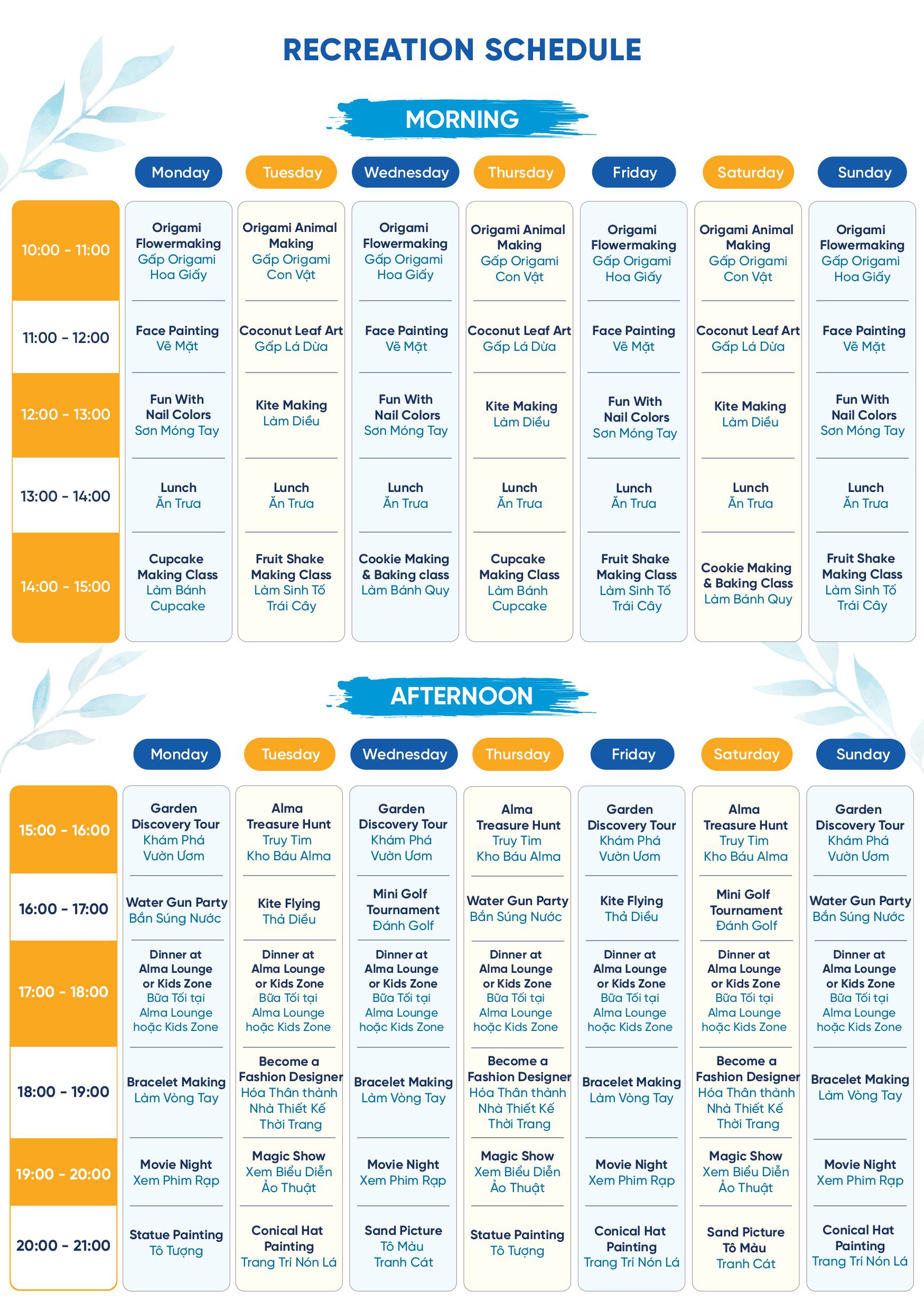 RECREATION SCHEDULE

MORNING

| | Monday | Tuesday | Wednesday | Thursday | Friday | Saturday | Sunday |
|---|---|---|---|---|---|---|---|
| 10:00 - 11:00 | Origami Flowermaking Gấp Origami Hoa Giấy | Origami Animal Making Gấp Origami Con Vật | Origami Flowermaking Gấp Origami Hoa Giấy | Origami Animal Making Gấp Origami Con Vật | Origami Flowermaking Gấp Origami Hoa Giấy | Origami Animal Making Gấp Origami Con Vật | Origami Flowermaking Gấp Origami Hoa Giấy |
| 11:00 - 12:00 | Face Painting Vẽ Mặt | Coconut Leaf Art Gấp Lá Dừa | Face Painting Vẽ Mặt | Coconut Leaf Art Gấp Lá Dừa | Face Painting Vẽ Mặt | Coconut Leaf Art Gấp Lá Dừa | Face Painting Vẽ Mặt |
| 12:00 - 13:00 | Fun With Nail Colors Sơn Móng Tay | Kite Making Làm Diều | Fun With Nail Colors Sơn Móng Tay | Kite Making Làm Diều | Fun With Nail Colors Sơn Móng Tay | Kite Making Làm Diều | Fun With Nail Colors Sơn Móng Tay |
| 13:00 - 14:00 | Lunch Ăn Trưa | Lunch Ăn Trưa | Lunch Ăn Trưa | Lunch Ăn Trưa | Lunch Ăn Trưa | Lunch Ăn Trưa | Lunch Ăn Trưa |
| 14:00 - 15:00 | Cupcake Making Class Làm Bánh Cupcake | Fruit Shake Making Class Làm Sinh Tố Trái Cây | Cookie Making & Baking class Làm Bánh Quy | Cupcake Making Class Làm Bánh Cupcake | Fruit Shake Making Class Làm Sinh Tố Trái Cây | Cookie Making & Baking Class Làm Bánh Quy | Fruit Shake Making Class Làm Sinh Tố Trái Cây |

AFTERNOON

| | Monday | Tuesday | Wednesday | Thursday | Friday | Saturday | Sunday |
|---|---|---|---|---|---|---|---|
| 15:00 - 16:00 | Garden Discovery Tour Khám Phá Vườn Ươm | Alma Treasure Hunt Truy Tìm Kho Báu Alma | Garden Discovery Tour Khám Phá Vườn Ươm | Alma Treasure Hunt Truy Tìm Kho Báu Alma | Garden Discovery Tour Khám Phá Vườn Ươm | Alma Treasure Hunt Truy Tìm Kho Báu Alma | Garden Discovery Tour Khám Phá Vườn Ươm |
| 16:00 - 17:00 | Water Gun Party Bắn Súng Nước | Kite Flying Thả Diều | Mini Golf Tournament Đánh Golf | Water Gun Party Bắn Súng Nước | Kite Flying Thả Diều | Mini Golf Tournament Đánh Golf | Water Gun Party Bắn Súng Nước |
| 17:00 - 18:00 | Dinner at Alma Lounge or Kids Zone Bữa Tối tại Alma Lounge hoặc Kids Zone | Dinner at Alma Lounge or Kids Zone Bữa Tối tại Alma Lounge hoặc Kids Zone | Dinner at Alma Lounge or Kids Zone Bữa Tối tại Alma Lounge hoặc Kids Zone | Dinner at Alma Lounge or Kids Zone Bữa Tối tại Alma Lounge hoặc Kids Zone | Dinner at Alma Lounge or Kids Zone Bữa Tối tại Alma Lounge hoặc Kids Zone | Dinner at Alma Lounge or Kids Zone Bữa Tối tại Alma Lounge hoặc Kids Zone | Dinner at Alma Lounge or Kids Zone Bữa Tối tại Alma Lounge hoặc Kids Zone |
| 18:00 - 19:00 | Bracelet Making Làm Vòng Tay | Become a Fashion Designer Hóa Thân thành Nhà Thiết Kế Thời Trang | Bracelet Making Làm Vòng Tay | Become a Fashion Designer Hóa Thân thành Nhà Thiết Kế Thời Trang | Bracelet Making Làm Vòng Tay | Become a Fashion Designer Hóa Thân thành Nhà Thiết Kế Thời Trang | Bracelet Making Làm Vòng Tay |
| 19:00 - 20:00 | Movie Night Xem Phim Rạp | Magic Show Xem Biểu Diễn Ảo Thuật | Movie Night Xem Phim Rạp | Magic Show Xem Biểu Diễn Ảo Thuật | Movie Night Xem Phim Rạp | Magic Show Xem Biểu Diễn Ảo Thuật | Movie Night Xem Phim Rạp |
| 20:00 - 21:00 | Statue Painting Tô Tượng | Conical Hat Painting Trang Trí Nón Lá | Sand Picture Tô Màu Tranh Cát | Statue Painting Tô Tượng | Conical Hat Painting Trang Trí Nón Lá | Sand Picture Tô Màu Tranh Cát | Conical Hat Painting Trang Trí Nón Lá |